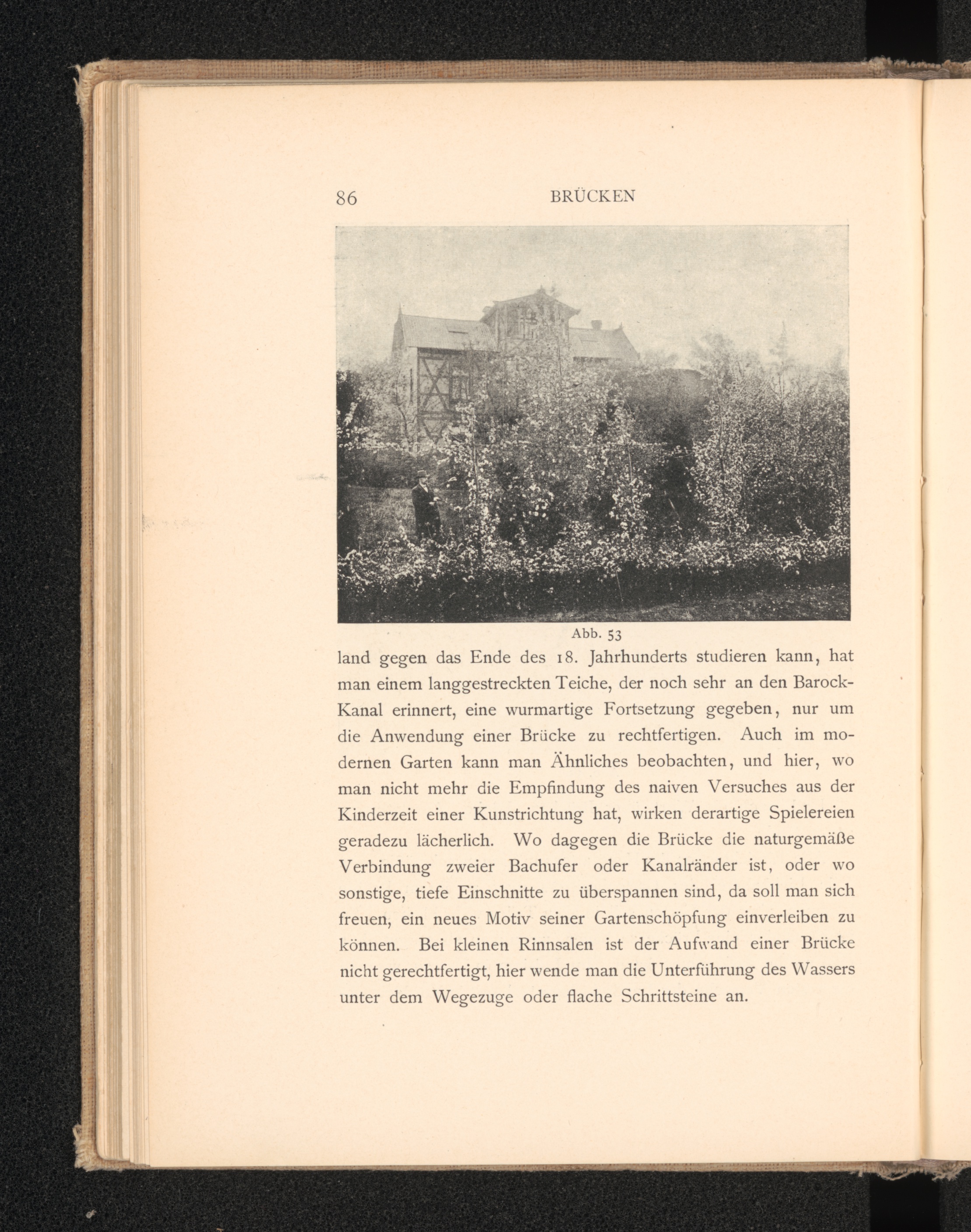 86 BRÜCKEN

Abb. 53

land gegen das Ende des 18. Jahrhunderts studieren kann, hat man einem langgestreckten Teiche, der noch sehr an den Barock-Kanal erinnert, eine wurmartige Fortsetzung gegeben, nur um die Anwendung einer Brücke zu rechtfertigen. Auch im modernen Garten kann man Ähnliches beobachten, und hier, wo man nicht mehr die Empfindung des naiven Versuches aus der Kinderzeit einer Kunstrichtung hat, wirken derartige Spielereien geradezu lächerlich. Wo dagegen die Brücke die naturgemäße Verbindung zweier Bachufer oder Kanalränder ist, oder wo sonstige, tiefe Einschnitte zu überspannen sind, da soll man sich freuen, ein neues Motiv seiner Gartenschöpfung einverleiben zu können. Bei kleinen Rinnsalen ist der Aufwand einer Brücke nicht gerechtfertigt, hier wende man die Unterführung des Wassers unter dem Wegezuge oder flache Schrittsteine an.